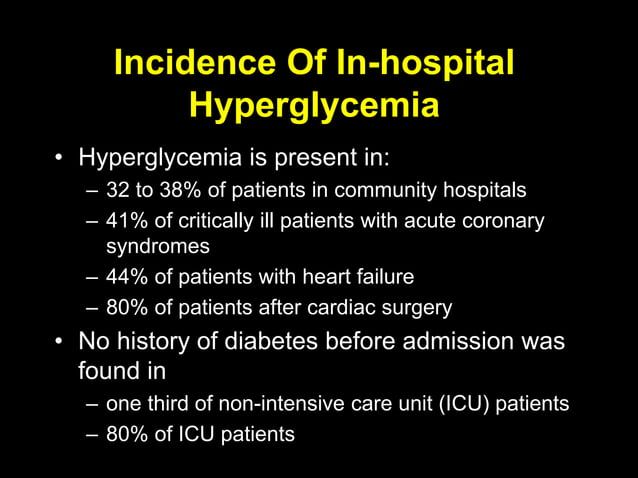 Incidence Of In-hospital Hyperglycemia

• Hyperglycemia is present in:
– 32 to 38% of patients in community hospitals
– 41% of critically ill patients with acute coronary syndromes
– 44% of patients with heart failure
– 80% of patients after cardiac surgery

• No history of diabetes before admission was found in
– one third of non-intensive care unit (ICU) patients
– 80% of ICU patients